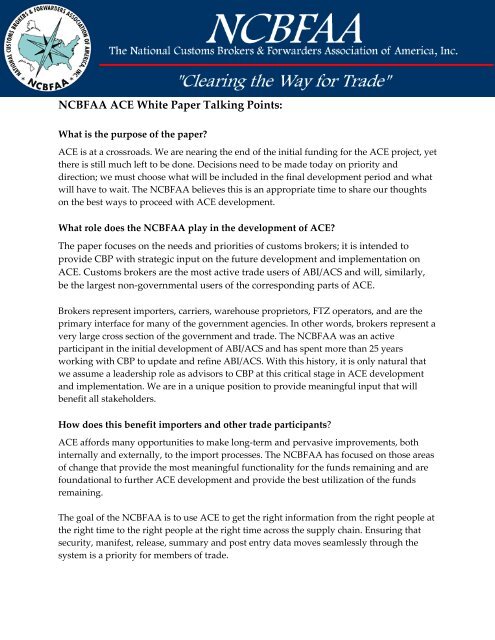 NATIONAL CUSTOMS BROKERS & FORWARDERS ASSOCIATION OF AMERICA, INC.

NCBFAA

NCBFAA

The National Customs Brokers & Forwarders Association of America, Inc.

"Clearing the Way for Trade"

NCBFAA ACE White Paper Talking Points:

What is the purpose of the paper?

ACE is at a crossroads. We are nearing the end of the initial funding for the ACE project, yet there is still much left to be done. Decisions need to be made today on priority and direction; we must choose what will be included in the final development period and what will have to wait. The NCBFAA believes this is an appropriate time to share our thoughts on the best ways to proceed with ACE development.

What role does the NCBFAA play in the development of ACE?

The paper focuses on the needs and priorities of customs brokers; it is intended to provide CBP with strategic input on the future development and implementation on ACE. Customs brokers are the most active trade users of ABI/ACS and will, similarly, be the largest non-governmental users of the corresponding parts of ACE.

Brokers represent importers, carriers, warehouse proprietors, FTZ operators, and are the primary interface for many of the government agencies. In other words, brokers represent a very large cross section of the government and trade. The NCBFAA was an active participant in the initial development of ABI/ACS and has spent more than 25 years working with CBP to update and refine ABI/ACS. With this history, it is only natural that we assume a leadership role as advisors to CBP at this critical stage in ACE development and implementation. We are in a unique position to provide meaningful input that will benefit all stakeholders.

How does this benefit importers and other trade participants?

ACE affords many opportunities to make long-term and pervasive improvements, both internally and externally, to the import processes. The NCBFAA has focused on those areas of change that provide the most meaningful functionality for the funds remaining and are foundational to further ACE development and provide the best utilization of the funds remaining.

The goal of the NCBFAA is to use ACE to get the right information from the right people at the right time to the right people at the right time across the supply chain. Ensuring that security, manifest, release, summary and post entry data moves seamlessly through the system is a priority for members of trade.